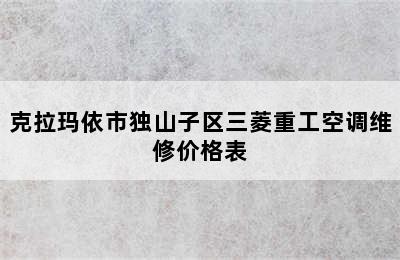 克拉玛依市独山子区三菱重工空调维修价格表